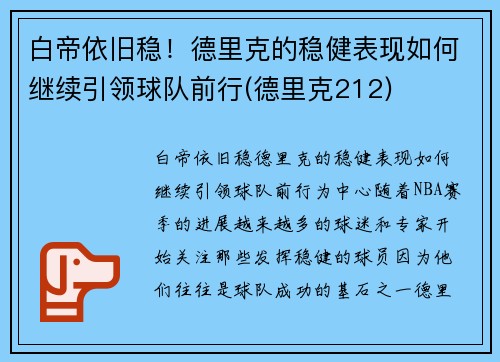 白帝依旧稳！德里克的稳健表现如何继续引领球队前行(德里克212)

白帝依旧稳德里克的稳健表现如何继续引领球队前行为中心随着NBA赛季的进展越来越多的球迷和专家开始关注那些发挥稳健的球员因为他们往往是球队成功的基石之一德里